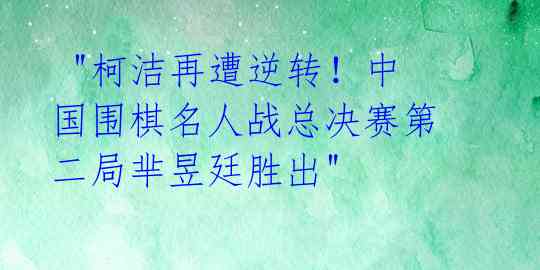 "柯洁再遭逆转！中国围棋名人战总决赛第二局芈昱廷胜出"